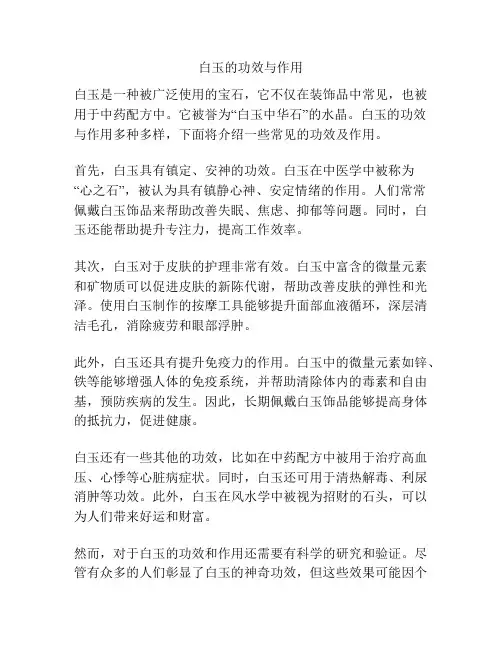 白玉的功效与作用

白玉是一种被广泛使用的宝石，它不仅在装饰品中常见，也被用于中药配方中。它被誉为“白玉中华石”的水晶。白玉的功效与作用多种多样，下面将介绍一些常见的功效及作用。

首先，白玉具有镇定、安神的功效。白玉在中医学中被称为“心之石”，被认为具有镇静心神、安定情绪的作用。人们常常佩戴白玉饰品来帮助改善失眠、焦虑、抑郁等问题。同时，白玉还能帮助提升专注力，提高工作效率。

其次，白玉对于皮肤的护理非常有效。白玉中富含的微量元素和矿物质可以促进皮肤的新陈代谢，帮助改善皮肤的弹性和光泽。使用白玉制作的按摩工具能够提升面部血液循环，深层清洁毛孔，消除疲劳和眼部浮肿。

此外，白玉还具有提升免疫力的作用。白玉中的微量元素如锌、铁等能够增强人体的免疫系统，并帮助清除体内的毒素和自由基，预防疾病的发生。因此，长期佩戴白玉饰品能够提高身体的抵抗力，促进健康。

白玉还有一些其他的功效，比如在中药配方中被用于治疗高血压、心悸等心脏病症状。同时，白玉还可用于清热解毒、利尿消肿等功效。此外，白玉在风水学中被视为招财的石头，可以为人们带来好运和财富。

然而，对于白玉的功效和作用还需要有科学的研究和验证。尽管有众多的人们彰显了白玉的神奇功效，但这些效果可能因个